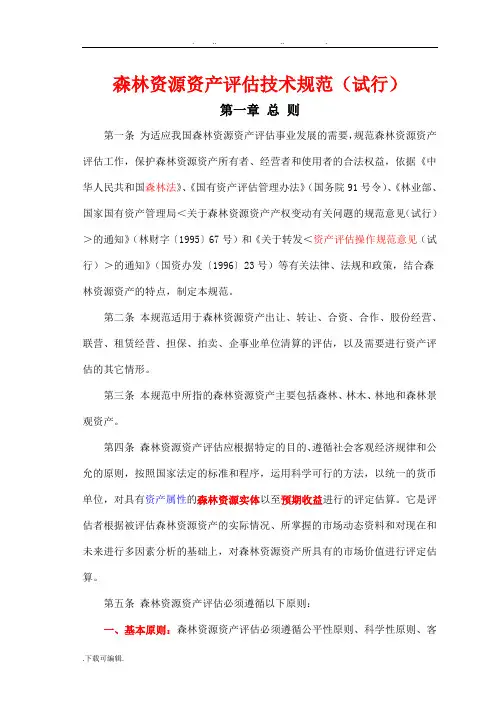 . .. .. .

森林资源资产评估技术规范（试行）

第一章 总 则

第一条 为适应我国森林资源资产评估事业发展的需要，规范森林资源资产评估工作，保护森林资源资产所有者、经营者和使用者的合法权益，依据《中华人民共和国森林法》、《国有资产评估管理办法》（国务院 91 号令）、《林业部、国家国有资产管理局＜关于森林资源资产产权变动有关问题的规范意见（试行）＞的通知》（林财字〔1995〕67 号）和《关于转发＜资产评估操作规范意见（试行）＞的通知》（国资办发〔1996〕23 号）等有关法律、法规和政策，结合森林资源资产的特点，制定本规范。

第二条 本规范适用于森林资源资产出让、转让、合资、合作、股份经营、联营、租赁经营、担保、拍卖、企事业单位清算的评估，以及需要进行资产评估的其它情形。

第三条 本规范中所指的森林资源资产主要包括森林、林木、林地和森林景观资产。

第四条 森林资源资产评估应根据特定的目的、遵循社会客观经济规律和公允的原则，按照国家法定的标准和程序，运用科学可行的方法，以统一的货币单位，对具有资产属性的森林资源实体以至预期收益进行的评定估算。它是评估者根据被评估森林资源资产的实际情况、所掌握的市场动态资料和对现在和未来进行多因素分析的基础上，对森林资源资产所具有的市场价值进行评定估算。

第五条 森林资源资产评估必须遵循以下原则：

一、基本原则：森林资源资产评估必须遵循公平性原则、科学性原则、客

.下载可编辑.